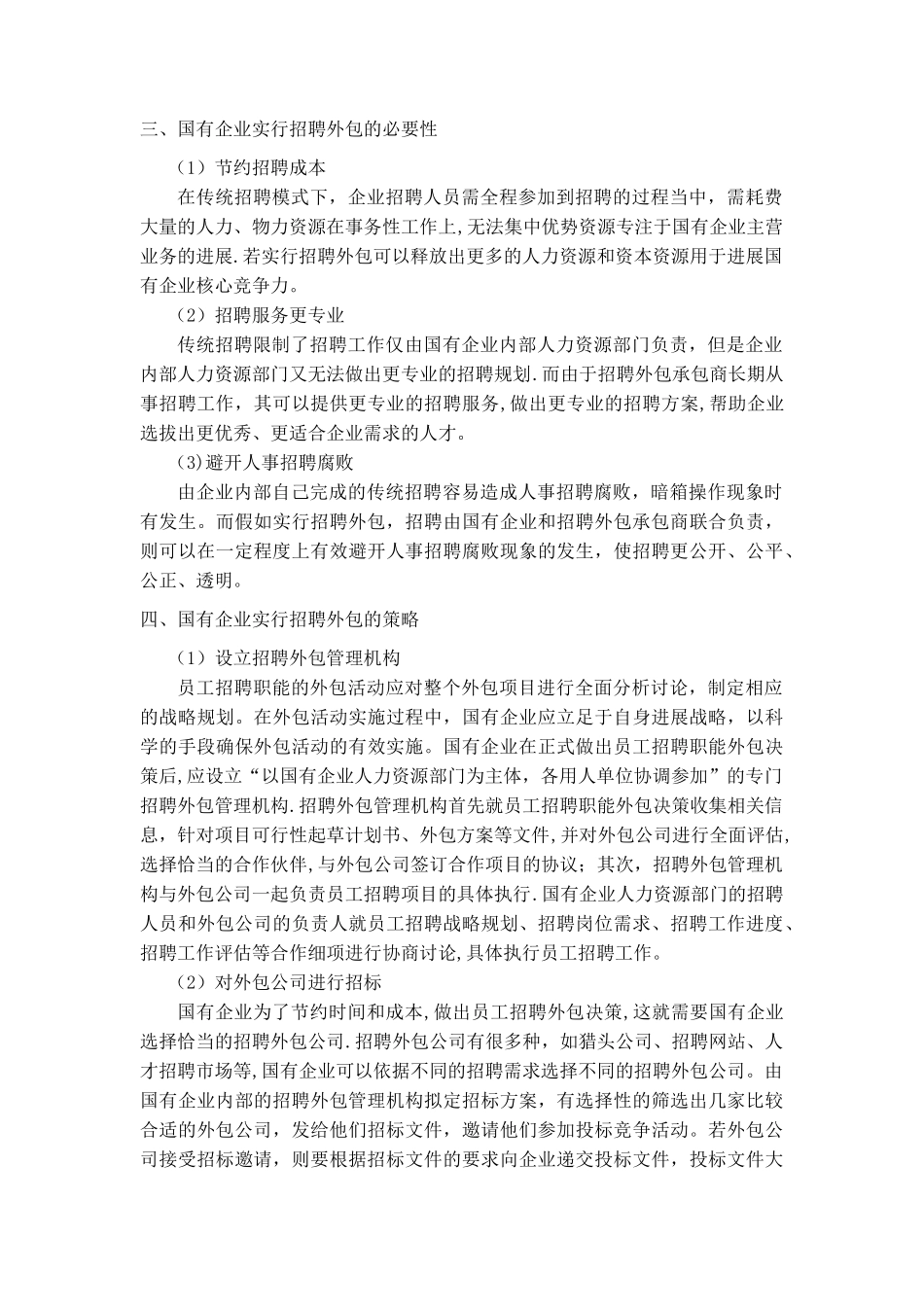 三、国有企业实行招聘外包的必要性

（1）节约招聘成本

在传统招聘模式下，企业招聘人员需全程参加到招聘的过程当中，需耗费大量的人力、物力资源在事务性工作上,无法集中优势资源专注于国有企业主营业务的进展.若实行招聘外包可以释放出更多的人力资源和资本资源用于进展国有企业核心竞争力。

（2）招聘服务更专业

传统招聘限制了招聘工作仅由国有企业内部人力资源部门负责，但是企业内部人力资源部门又无法做出更专业的招聘规划.而由于招聘外包承包商长期从事招聘工作，其可以提供更专业的招聘服务,做出更专业的招聘方案,帮助企业选拔出更优秀、更适合企业需求的人才。

(3)避开人事招聘腐败

由企业内部自己完成的传统招聘容易造成人事招聘腐败，暗箱操作现象时有发生。而假如实行招聘外包，招聘由国有企业和招聘外包承包商联合负责，则可以在一定程度上有效避开人事招聘腐败现象的发生，使招聘更公开、公平、公正、透明。

四、国有企业实行招聘外包的策略

（1）设立招聘外包管理机构

员工招聘职能的外包活动应对整个外包项目进行全面分析讨论，制定相应的战略规划。在外包活动实施过程中，国有企业应立足于自身进展战略，以科学的手段确保外包活动的有效实施。国有企业在正式做出员工招聘职能外包决策后,应设立“以国有企业人力资源部门为主体，各用人单位协调参加”的专门招聘外包管理机构.招聘外包管理机构首先就员工招聘职能外包决策收集相关信息，针对项目可行性起草计划书、外包方案等文件,并对外包公司进行全面评估,选择恰当的合作伙伴,与外包公司签订合作项目的协议；其次，招聘外包管理机构与外包公司一起负责员工招聘项目的具体执行.国有企业人力资源部门的招聘人员和外包公司的负责人就员工招聘战略规划、招聘岗位需求、招聘工作进度、招聘工作评估等合作细项进行协商讨论,具体执行员工招聘工作。

（2）对外包公司进行招标

国有企业为了节约时间和成本,做出员工招聘外包决策,这就需要国有企业选择恰当的招聘外包公司.招聘外包公司有很多种，如猎头公司、招聘网站、人才招聘市场等,国有企业可以依据不同的招聘需求选择不同的招聘外包公司。由国有企业内部的招聘外包管理机构拟定招标方案，有选择性的筛选出几家比较合适的外包公司，发给他们招标文件，邀请他们参加投标竞争活动。若外包公司接受招标邀请，则要根据招标文件的要求向企业递交投标文件，投标文件大